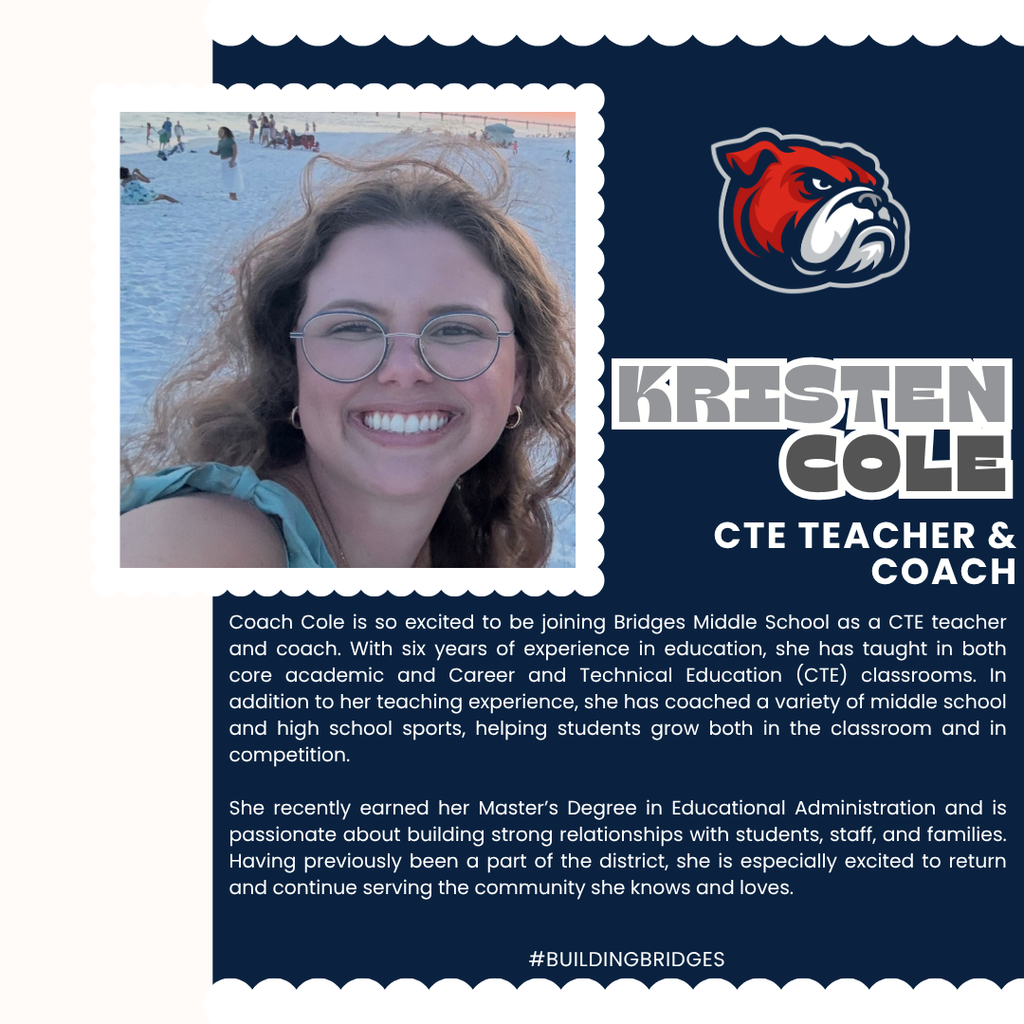 KRISTEN
COLE

CTE TEACHER &
COACH

Coach Cole is so excited to be joining Bridges Middle School as a CTE teacher and coach. With six years of experience in education, she has taught in both core academic and Career and Technical Education (CTE) classrooms. In addition to her teaching experience, she has coached a variety of middle school and high school sports, helping students grow both in the classroom and in competition.

She recently earned her Master's Degree in Educational Administration and is passionate about building strong relationships with students, staff, and families. Having previously been a part of the district, she is especially excited to return and continue serving the community she knows and loves.

#BUILDINGBRIDGES